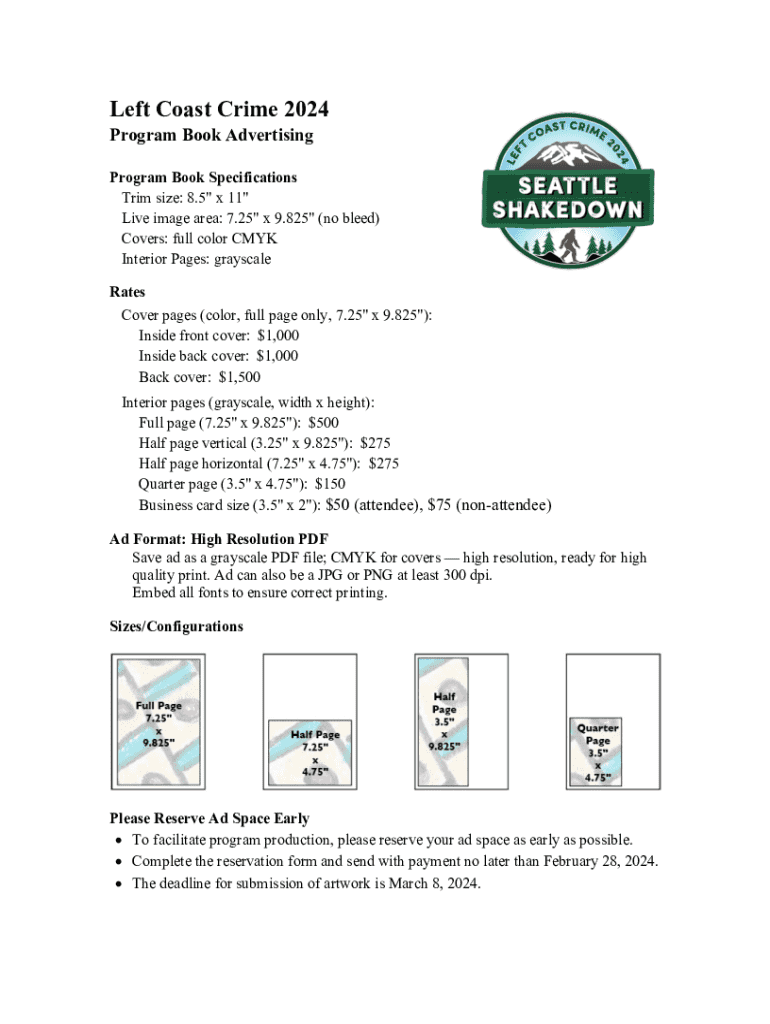 Left Coast Crime 2024
Program Book Advertising

LEFT COAST CRIME 2024
SEATTLE SHAKEDOWN

Program Book Specifications
Trim size: 8.5" x 11"
Live image area: 7.25" x 9.825" (no bleed)
Covers: full color CMYK
Interior Pages: grayscale

Rates
Cover pages (color, full page only, 7.25" x 9.825"):
Inside front cover: $1,000
Inside back cover: $1,000
Back cover: $1,500

Interior pages (grayscale, width x height):
Full page (7.25" x 9.825"): $500
Half page vertical (3.25" x 9.825"): $275
Half page horizontal (7.25" x 4.75"): $275
Quarter page (3.5" x 4.75"): $150
Business card size (3.5" x 2"): $50 (attendee), $75 (non-attendee)

Ad Format: High Resolution PDF
Save ad as a grayscale PDF file; CMYK for covers — high resolution, ready for high quality print. Ad can also be a JPG or PNG at least 300 dpi.
Embed all fonts to ensure correct printing.

Sizes/Configurations

Full Page 7.25" x 9.825"

Half Page 7.25" x 4.75"

Half Page 3.5" x 9.825"

Quarter Page 3.5" x 4.75"

Please Reserve Ad Space Early
• To facilitate program production, please reserve your ad space as early as possible.
• Complete the reservation form and send with payment no later than February 28, 2024.
• The deadline for submission of artwork is March 8, 2024.